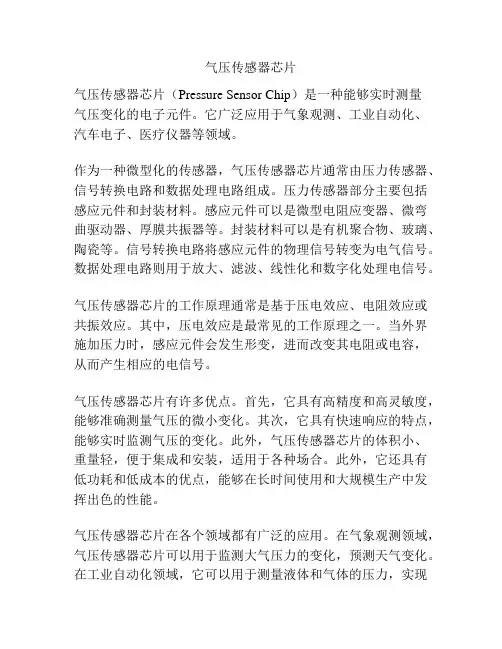 气压传感器芯片

气压传感器芯片（Pressure Sensor Chip）是一种能够实时测量气压变化的电子元件。它广泛应用于气象观测、工业自动化、汽车电子、医疗仪器等领域。

作为一种微型化的传感器，气压传感器芯片通常由压力传感器、信号转换电路和数据处理电路组成。压力传感器部分主要包括感应元件和封装材料。感应元件可以是微型电阻应变器、微弯曲驱动器、厚膜共振器等。封装材料可以是有机聚合物、玻璃、陶瓷等。信号转换电路将感应元件的物理信号转变为电气信号。数据处理电路则用于放大、滤波、线性化和数字化处理电信号。

气压传感器芯片的工作原理通常是基于压电效应、电阻效应或共振效应。其中，压电效应是最常见的工作原理之一。当外界施加压力时，感应元件会发生形变，进而改变其电阻或电容，从而产生相应的电信号。

气压传感器芯片有许多优点。首先，它具有高精度和高灵敏度，能够准确测量气压的微小变化。其次，它具有快速响应的特点，能够实时监测气压的变化。此外，气压传感器芯片的体积小、重量轻，便于集成和安装，适用于各种场合。此外，它还具有低功耗和低成本的优点，能够在长时间使用和大规模生产中发挥出色的性能。

气压传感器芯片在各个领域都有广泛的应用。在气象观测领域，气压传感器芯片可以用于监测大气压力的变化，预测天气变化。在工业自动化领域，它可以用于测量液体和气体的压力，实现